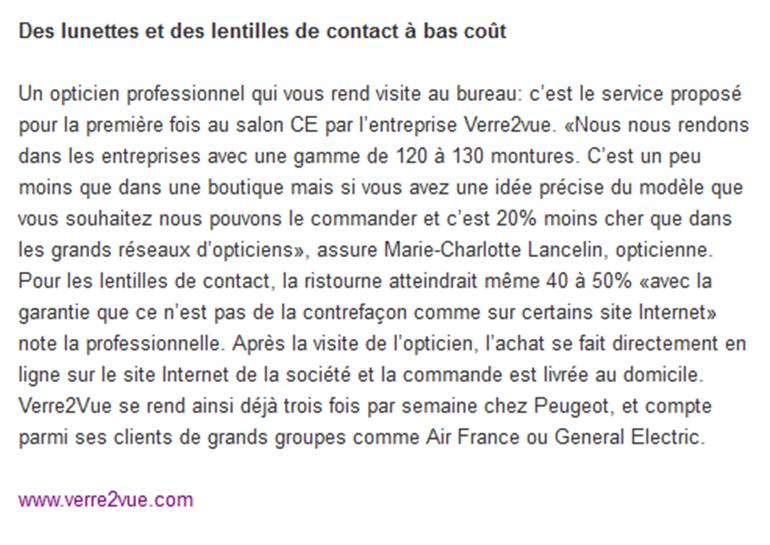 Des lunettes et des lentilles de contact à bas coût

Un opticien professionnel qui vous rend visite au bureau: c'est le service proposé pour la première fois au salon CE par l'entreprise Verre2vue. «Nous nous rendons dans les entreprises avec une gamme de 120 à 130 montures. C'est un peu moins que dans une boutique mais si vous avez une idée précise du modèle que vous souhaitez nous pouvons le commander et c'est 20% moins cher que dans les grands réseaux d'opticiens», assure Marie-Charlotte Lancelin, opticienne. Pour les lentilles de contact, la ristourne atteindrait même 40 à 50% «avec la garantie que ce n'est pas de la contrefaçon comme sur certains site Internet» note la professionnelle. Après la visite de l'opticien, l'achat se fait directement en ligne sur le site Internet de la société et la commande est livrée au domicile. Verre2Vue se rend ainsi déjà trois fois par semaine chez Peugeot, et compte parmi ses clients de grands groupes comme Air France ou General Electric.

www.verre2vue.com